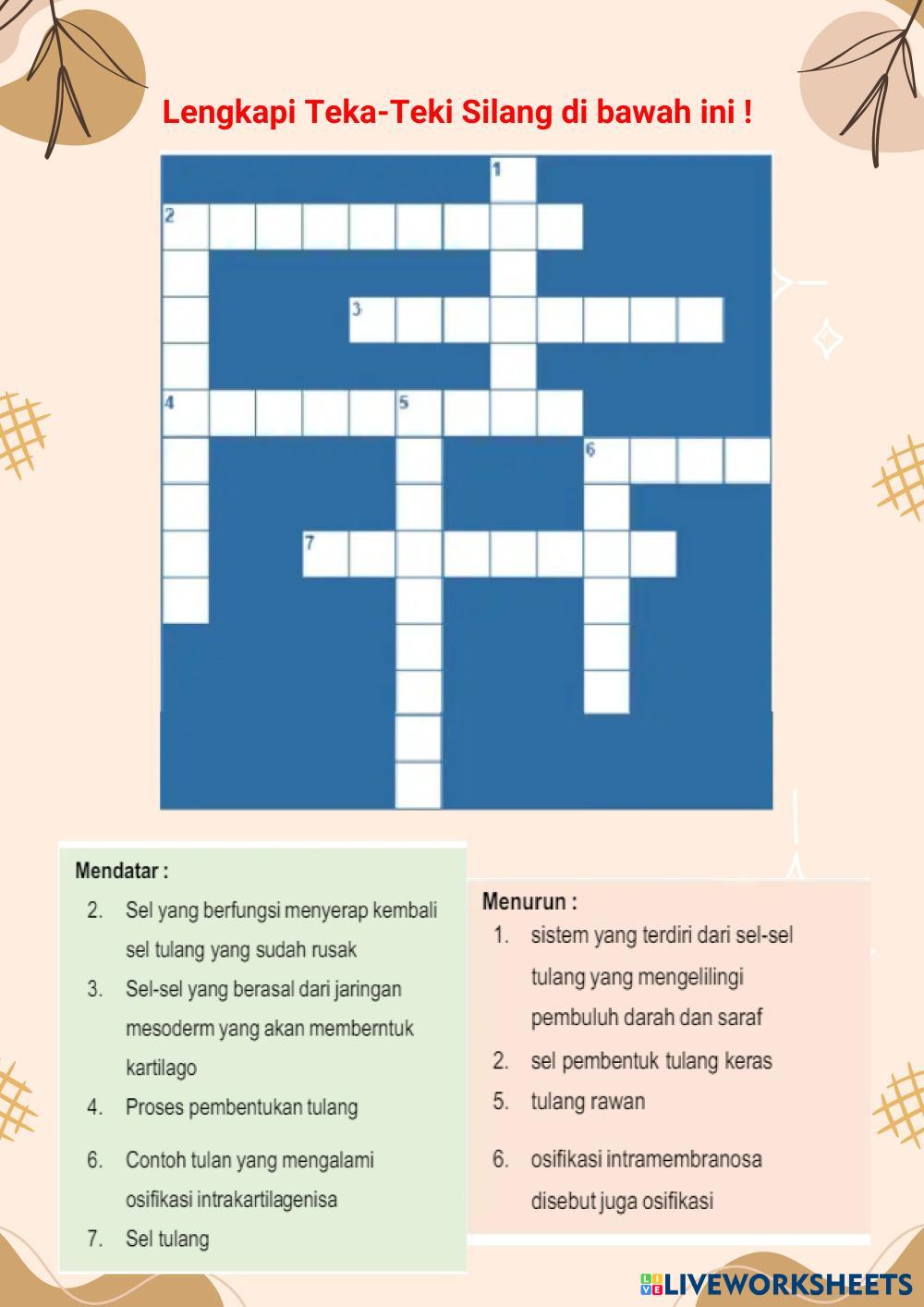 Lengkapi Teka-Teki Silang di bawah ini !

1
2
3
4
5
6
7

Mendatar :
2. Sel yang berfungsi menyerap kembali sel tulang yang sudah rusak
3. Sel-sel yang berasal dari jaringan mesoderm yang akan memberntuk kartilago
4. Proses pembentukan tulang
6. Contoh tulan yang mengalami osifikasi intrakartilagenisa
7. Sel tulang

Menurun :
1. sistem yang terdiri dari sel-sel tulang yang mengelilingi pembuluh darah dan saraf
2. sel pembentuk tulang keras
5. tulang rawan
6. osifikasi intramembranosa disebut juga osifikasi

LIVEWORKSHEETS